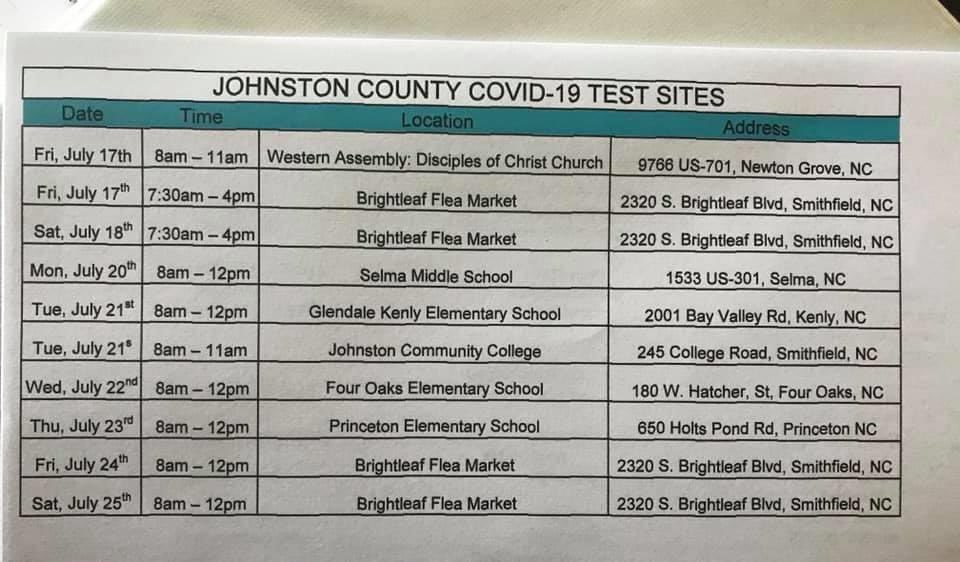 JOHNSTON COUNTY COVID-19 TEST SITES

| Date | Time | Location | Address |
|---|---|---|---|
| Fri, July 17th | 8am – 11am | Western Assembly: Disciples of Christ Church | 9766 US-701, Newton Grove, NC |
| Fri, July 17$^{th}$ | 7:30am – 4pm | Brightleaf Flea Market | 2320 S. Brightleaf Blvd, Smithfield, NC |
| Sat, July 18$^{th}$ | 7:30am – 4pm | Brightleaf Flea Market | 2320 S. Brightleaf Blvd, Smithfield, NC |
| Mon, July 20$^{th}$ | 8am – 12pm | Selma Middle School | 1533 US-301, Selma, NC |
| Tue, July 21$^{st}$ | 8am – 12pm | Glendale Kenly Elementary School | 2001 Bay Valley Rd, Kenly, NC |
| Tue, July 21$^{s}$ | 8am – 11am | Johnston Community College | 245 College Road, Smithfield, NC |
| Wed, July 22$^{nd}$ | 8am – 12pm | Four Oaks Elementary School | 180 W. Hatcher, St, Four Oaks, NC |
| Thu, July 23$^{rd}$ | 8am – 12pm | Princeton Elementary School | 650 Holts Pond Rd, Princeton NC |
| Fri, July 24$^{th}$ | 8am – 12pm | Brightleaf Flea Market | 2320 S. Brightleaf Blvd, Smithfield, NC |
| Sat, July 25$^{th}$ | 8am – 12pm | Brightleaf Flea Market | 2320 S. Brightleaf Blvd, Smithfield, NC |